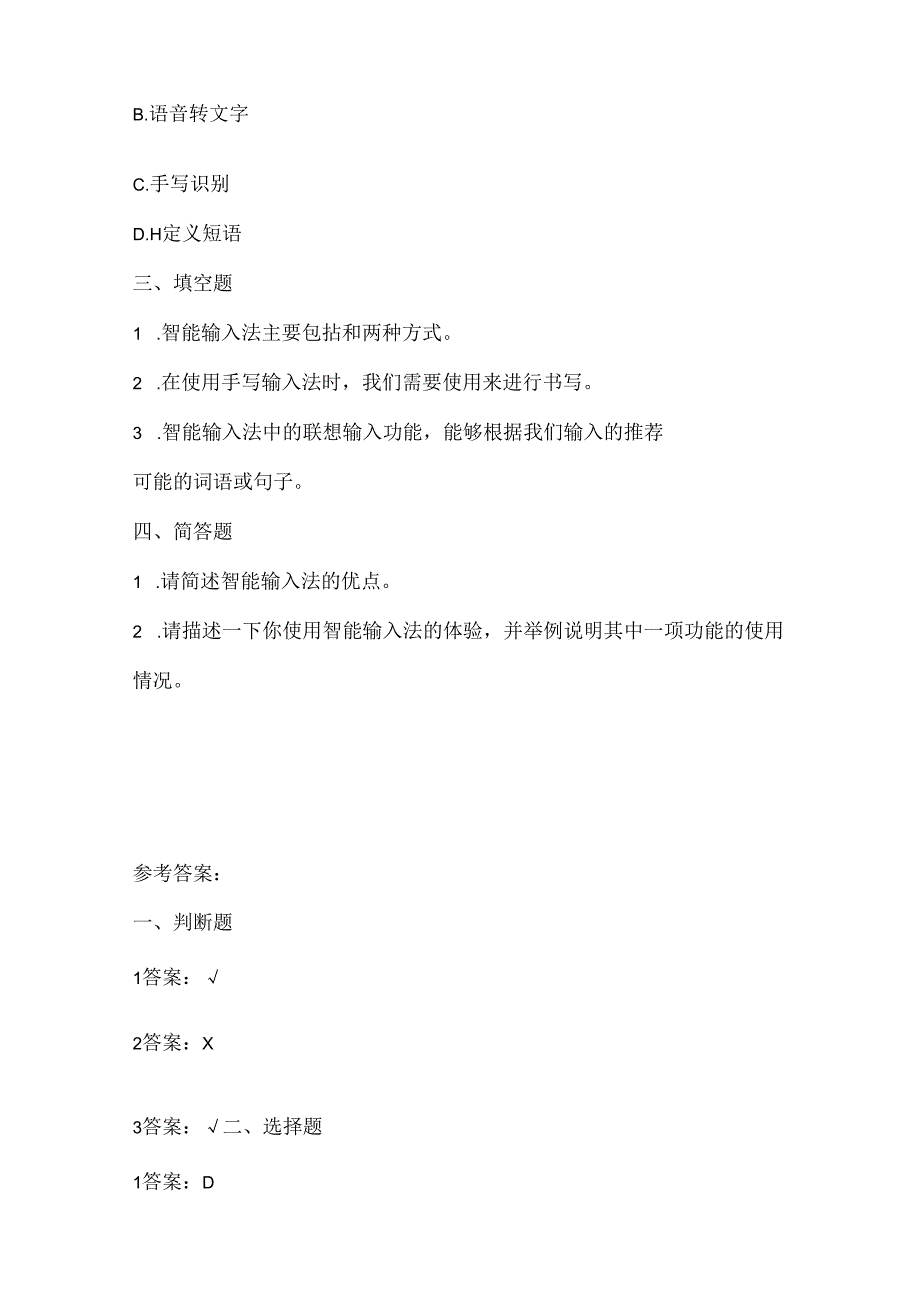 B.语音转文字

C.手写识别

D.H定义短语

三、填空题

1 .智能输入法主要包括和两种方式。

2 .在使用手写输入法时，我们需要使用来进行书写。

3 .智能输入法中的联想输入功能，能够根据我们输入的推荐可能的词语或句子。

四、简答题

1 .请简述智能输入法的优点。

2 .请描述一下你使用智能输入法的体验，并举例说明其中一项功能的使用情况。

参考答案：

一、判断题

1答案：√

2答案：X

3答案：√二、选择题

1答案：D